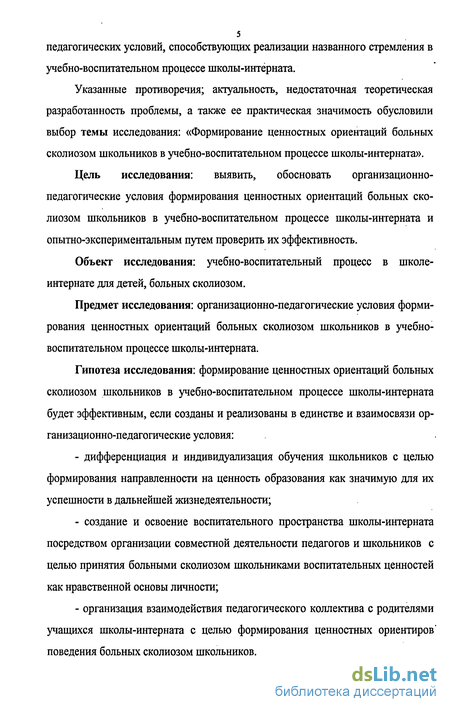 5

педагогических условий, способствующих реализации названного стремления в учебно-воспитательном процессе школы-интерната.

Указанные противоречия; актуальность, недостаточная теоретическая разработанность проблемы, а также ее практическая значимость обусловили выбор темы исследования: «Формирование ценностных ориентаций больных сколиозом школьников в учебно-воспитательном процессе школы-интерната».

Цель исследования: выявить, обосновать организационно-педагогические условия формирования ценностных ориентаций больных сколиозом школьников в учебно-воспитательном процессе школы-интерната и опытно-экспериментальным путем проверить их эффективность.

Объект исследования: учебно-воспитательный процесс в школе-интернате для детей, больных сколиозом.

Предмет исследования: организационно-педагогические условия формирования ценностных ориентаций больных сколиозом школьников в учебно-воспитательном процессе школы-интерната.

Гипотеза исследования: формирование ценностных ориентаций больных сколиозом школьников в учебно-воспитательном процессе школы-интерната будет эффективным, если созданы и реализованы в единстве и взаимосвязи организационно-педагогические условия:

- дифференциация и индивидуализация обучения школьников с целью формирования направленности на ценность образования как значимую для их успешности в дальнейшей жизнедеятельности;

- создание и освоение воспитательного пространства школы-интерната посредством организации совместной деятельности педагогов и школьников с целью принятия больными сколиозом школьниками воспитательных ценностей как нравственной основы личности;

- организация взаимодействия педагогического коллектива с родителями учащихся школы-интерната с целью формирования ценностных ориентиров поведения больных сколиозом школьников.

dsLib.net
библиотека диссертаций